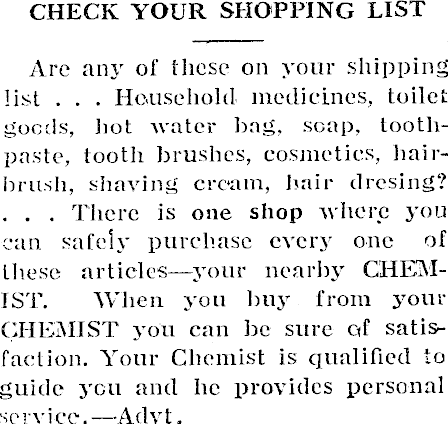 CHECK YOUR SHOPPING LIST

Are any of these on your shipping list . . . Household medicines, toilet goods, hot water bag, soap, toothpaste, tooth brushes, cosmetics, hairbrush, shaving cream, hair dresing? . . . There is one shop where you can safely purchase every one of these articles—your nearby CHEMIST. When you buy from your CHEMIST you can be sure of satisfaction. Your Chemist is qualified to guide you and he provides personal service.—Advt.